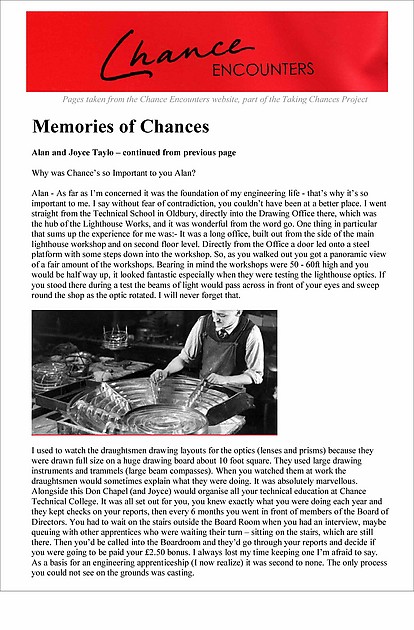 Chance ENCOUNTERS

Pages taken from the Chance Encounters website, part of the Taking Chances Project

Memories of Chances

Alan and Joyce Taylo – continued from previous page

Why was Chance's so Important to you Alan?

Alan - As far as I'm concerned it was the foundation of my engineering life - that's why it's so important to me. I say without fear of contradiction, you couldn't have been at a better place. I went straight from the Technical School in Oldbury, directly into the Drawing Office there, which was the hub of the Lighthouse Works, and it was wonderful from the word go. One thing in particular that sums up the experience for me was:- It was a long office, built out from the side of the main lighthouse workshop and on second floor level. Directly from the Office a door led onto a steel platform with some steps down into the workshop. So, as you walked out you got a panoramic view of a fair amount of the workshops. Bearing in mind the workshops were 50 - 60ft high and you would be half way up, it looked fantastic especially when they were testing the lighthouse optics. If you stood there during a test the beams of light would pass across in front of your eyes and sweep round the shop as the optic rotated. I will never forget that.

I used to watch the draughtsmen drawing layouts for the optics (lenses and prisms) because they were drawn full size on a huge drawing board about 10 foot square. They used large drawing instruments and trammels (large beam compasses). When you watched them at work the draughtsmen would sometimes explain what they were doing. It was absolutely marvellous. Alongside this Don Chapel (and Joyce) would organise all your technical education at Chance Technical College. It was all set out for you, you knew exactly what you were doing each year and they kept checks on your reports, then every 6 months you went in front of members of the Board of Directors. You had to wait on the stairs outside the Board Room when you had an interview, maybe queuing with other apprentices who were waiting their turn – sitting on the stairs, which are still there. Then you'd be called into the Boardroom and they'd go through your reports and decide if you were going to be paid your £2.50 bonus. I always lost my time keeping one I'm afraid to say. As a basis for an engineering apprenticeship (I now realize) it was second to none. The only process you could not see on the grounds was casting.